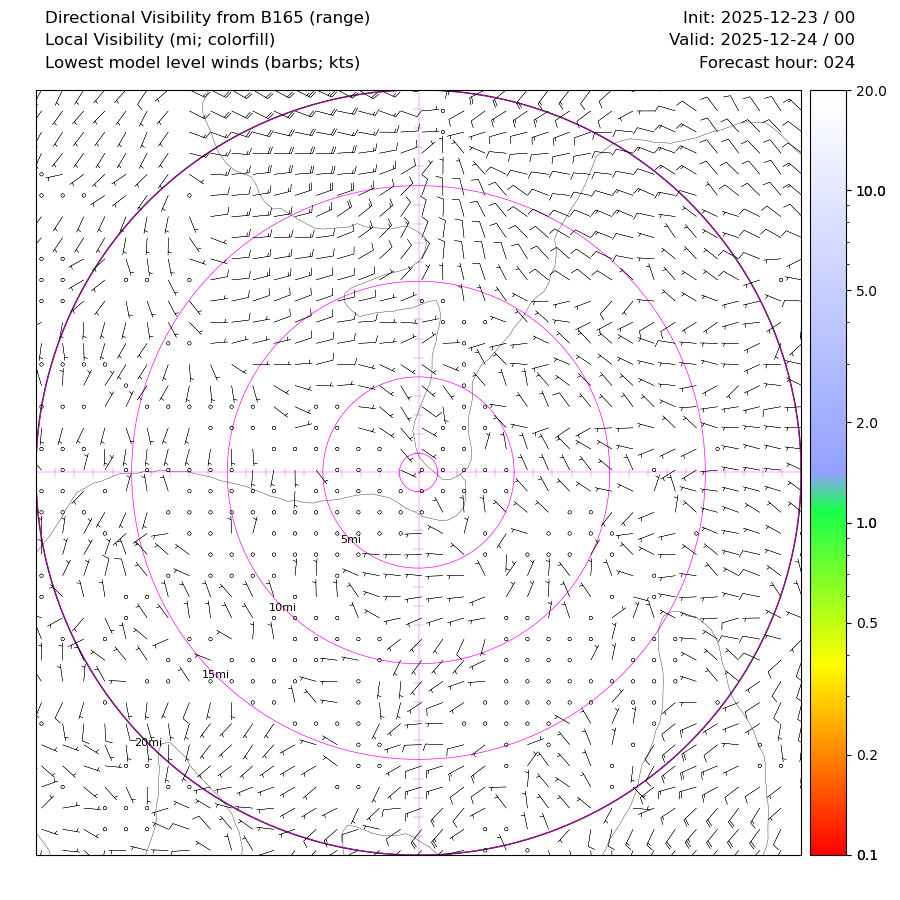 Directional Visibility from B165 (range)
Local Visibility (mi; colorfill)
Lowest model level winds (barbs; kts)

Init: 2025-12-23 / 00
Valid: 2025-12-24 / 00
Forecast hour: 024

5mi
10mi
15mi
20mi

20.0
10.0
5.0
2.0
1.0
0.5
0.2
0.1